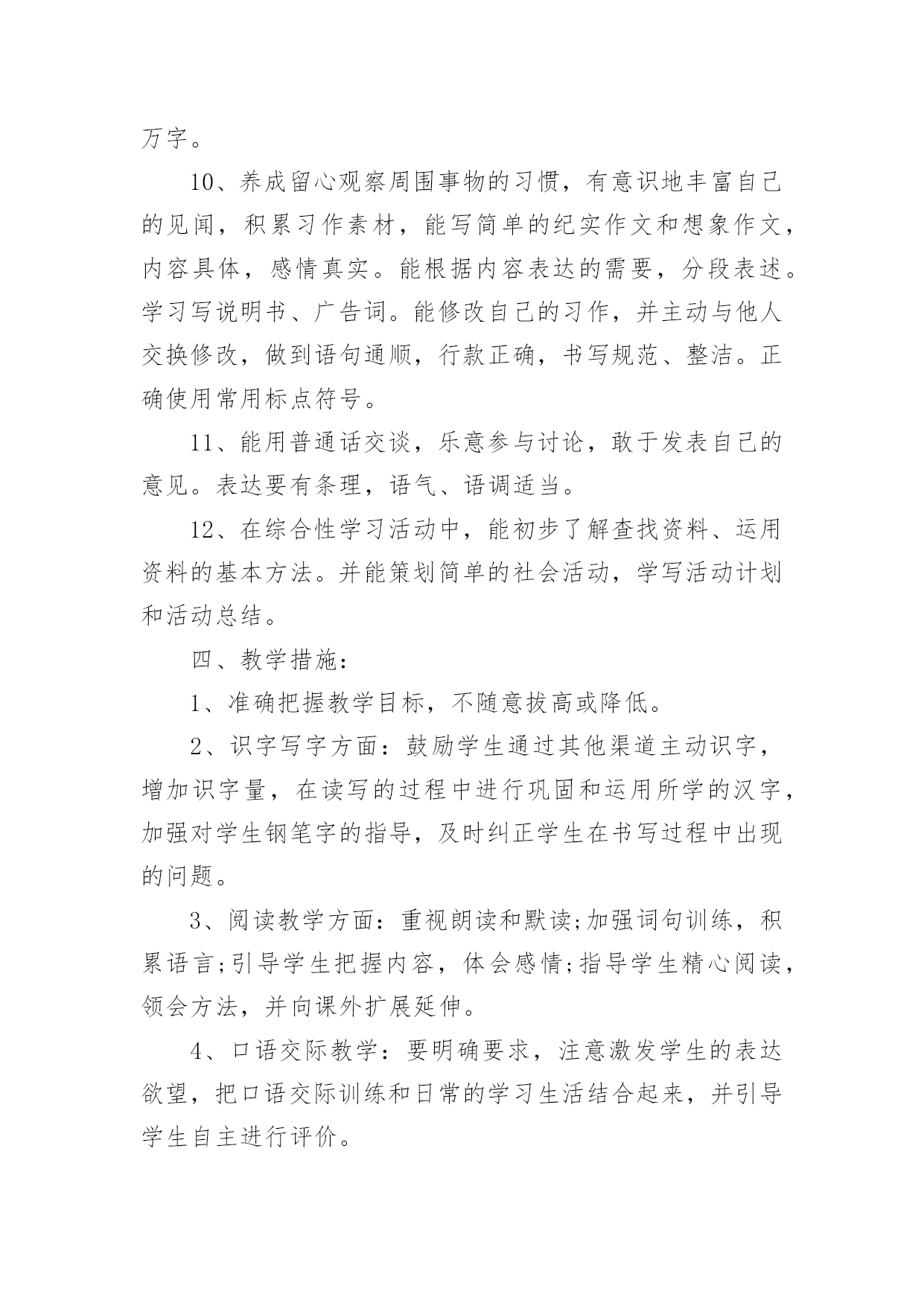 万字。

10、养成留心观察周围事物的习惯，有意识地丰富自己的见闻，积累习作素材，能写简单的纪实作文和想象作文，内容具体，感情真实。能根据内容表达的需要，分段表述。学习写说明书、广告词。能修改自己的习作，并主动与他人交换修改，做到语句通顺，行款正确，书写规范、整洁。正确使用常用标点符号。

11、能用普通话交谈，乐意参与讨论，敢于发表自己的意见。表达要有条理，语气、语调适当。

12、在综合性学习活动中，能初步了解查找资料、运用资料的基本方法。并能策划简单的社会活动，学写活动计划和活动总结。

四、教学措施：

1、准确把握教学目标，不随意拔高或降低。

2、识字写字方面：鼓励学生通过其他渠道主动识字，增加识字量，在读写的过程中进行巩固和运用所学的汉字，加强对学生钢笔字的指导，及时纠正学生在书写过程中出现的问题。

3、阅读教学方面：重视朗读和默读;加强词句训练，积累语言;引导学生把握内容，体会感情;指导学生精心阅读，领会方法，并向课外扩展延伸。

4、口语交际教学：要明确要求，注意激发学生的表达欲望，把口语交际训练和日常的学习生活结合起来，并引导学生自主进行评价。